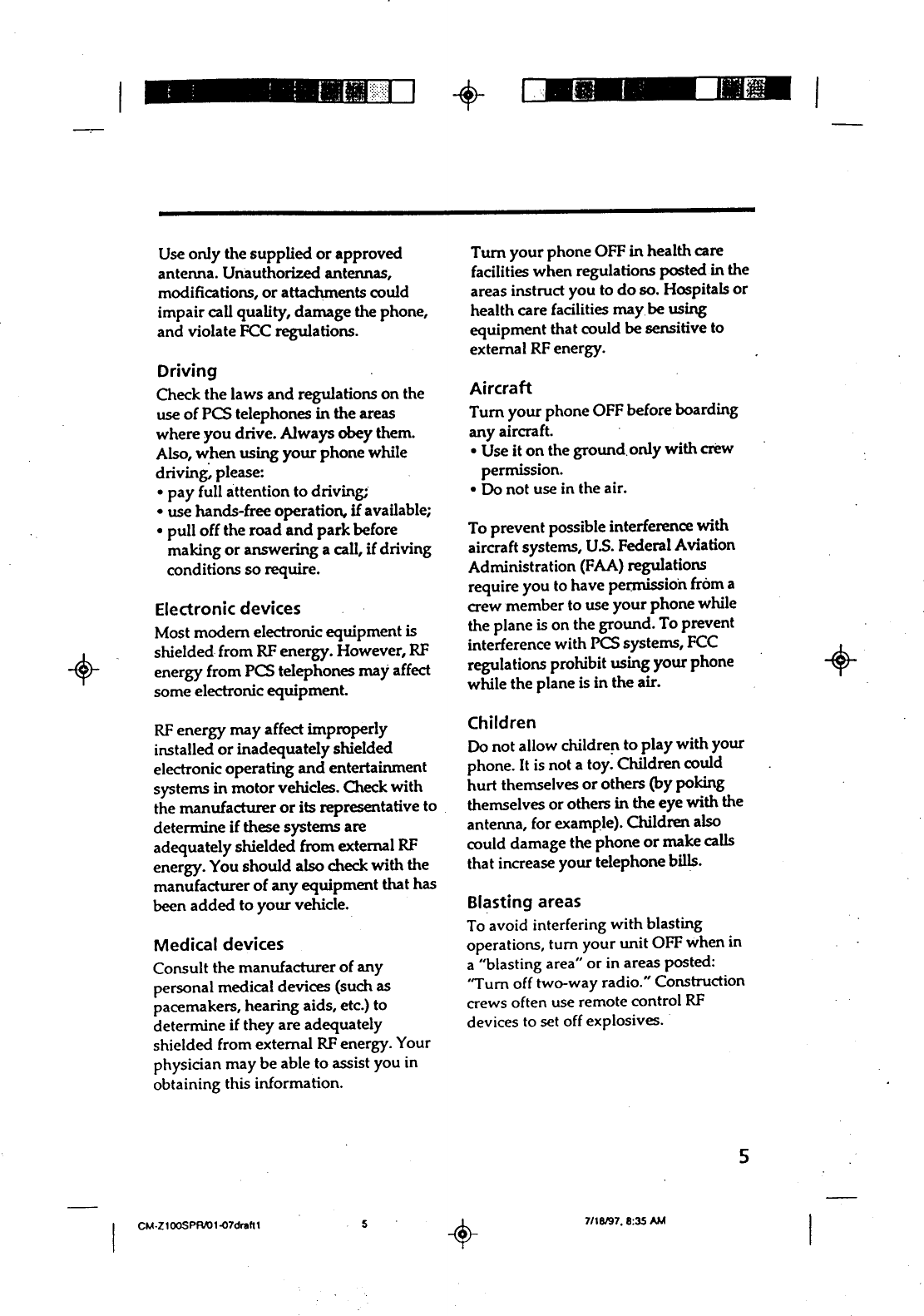 Use only the supplied or approved antenna. Unauthorized antennas, modifications, or attachments could impair call quality, damage the phone, and violate FCC regulations.

Driving

Check the laws and regulations on the use of PCS telephones in the areas where you drive. Always obey them. Also, when using your phone while driving, please:
• pay full attention to driving;
• use hands-free operation, if available;
• pull off the road and park before making or answering a call, if driving conditions so require.

Electronic devices

Most modern electronic equipment is shielded from RF energy. However, RF energy from PCS telephones may affect some electronic equipment.

RF energy may affect improperly installed or inadequately shielded electronic operating and entertainment systems in motor vehicles. Check with the manufacturer or its representative to determine if these systems are adequately shielded from external RF energy. You should also check with the manufacturer of any equipment that has been added to your vehicle.

Medical devices

Consult the manufacturer of any personal medical devices (such as pacemakers, hearing aids, etc.) to determine if they are adequately shielded from external RF energy. Your physician may be able to assist you in obtaining this information.

Turn your phone OFF in health care facilities when regulations posted in the areas instruct you to do so. Hospitals or health care facilities may be using equipment that could be sensitive to external RF energy.

Aircraft

Turn your phone OFF before boarding any aircraft.
• Use it on the ground only with crew permission.
• Do not use in the air.

To prevent possible interference with aircraft systems, U.S. Federal Aviation Administration (FAA) regulations require you to have permission from a crew member to use your phone while the plane is on the ground. To prevent interference with PCS systems, FCC regulations prohibit using your phone while the plane is in the air.

Children

Do not allow children to play with your phone. It is not a toy. Children could hurt themselves or others (by poking themselves or others in the eye with the antenna, for example). Children also could damage the phone or make calls that increase your telephone bills.

Blasting areas

To avoid interfering with blasting operations, turn your unit OFF when in a "blasting area" or in areas posted: "Turn off two-way radio." Construction crews often use remote control RF devices to set off explosives.

5

CM-Z100SPR/01-07draft1 5 7/18/97, 8:35 AM